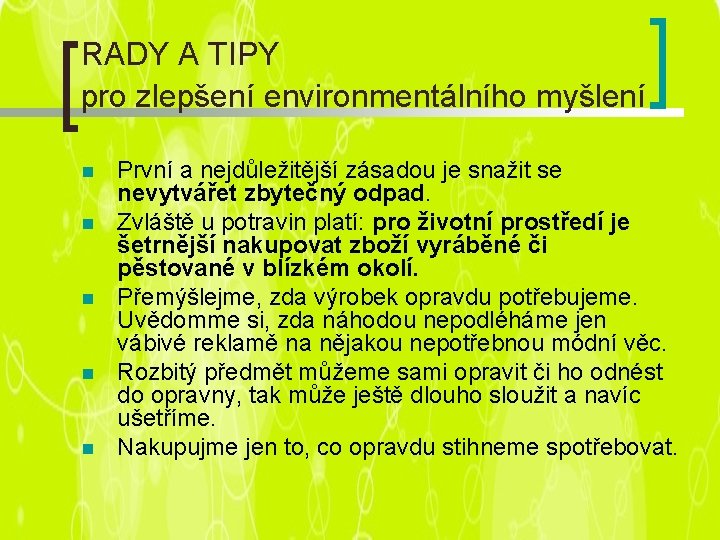 RADY A TIPY
pro zlepšení environmentálního myšlení

• První a nejdůležitější zásadou je snažit se nevytvářet zbytečný odpad.
• Zvláště u potravin platí: pro životní prostředí je šetrnější nakupovat zboží vyráběné či pěstované v blízkém okolí.
• Přemýšlejme, zda výrobek opravdu potřebujeme. Uvědomme si, zda náhodou nepodléháme jen vábivé reklamě na nějakou nepotřebnou módní věc.
• Rozbitý předmět můžeme sami opravit či ho odnést do opravny, tak může ještě dlouho sloužit a navíc ušetříme.
• Nakupujme jen to, co opravdu stihneme spotřebovat.